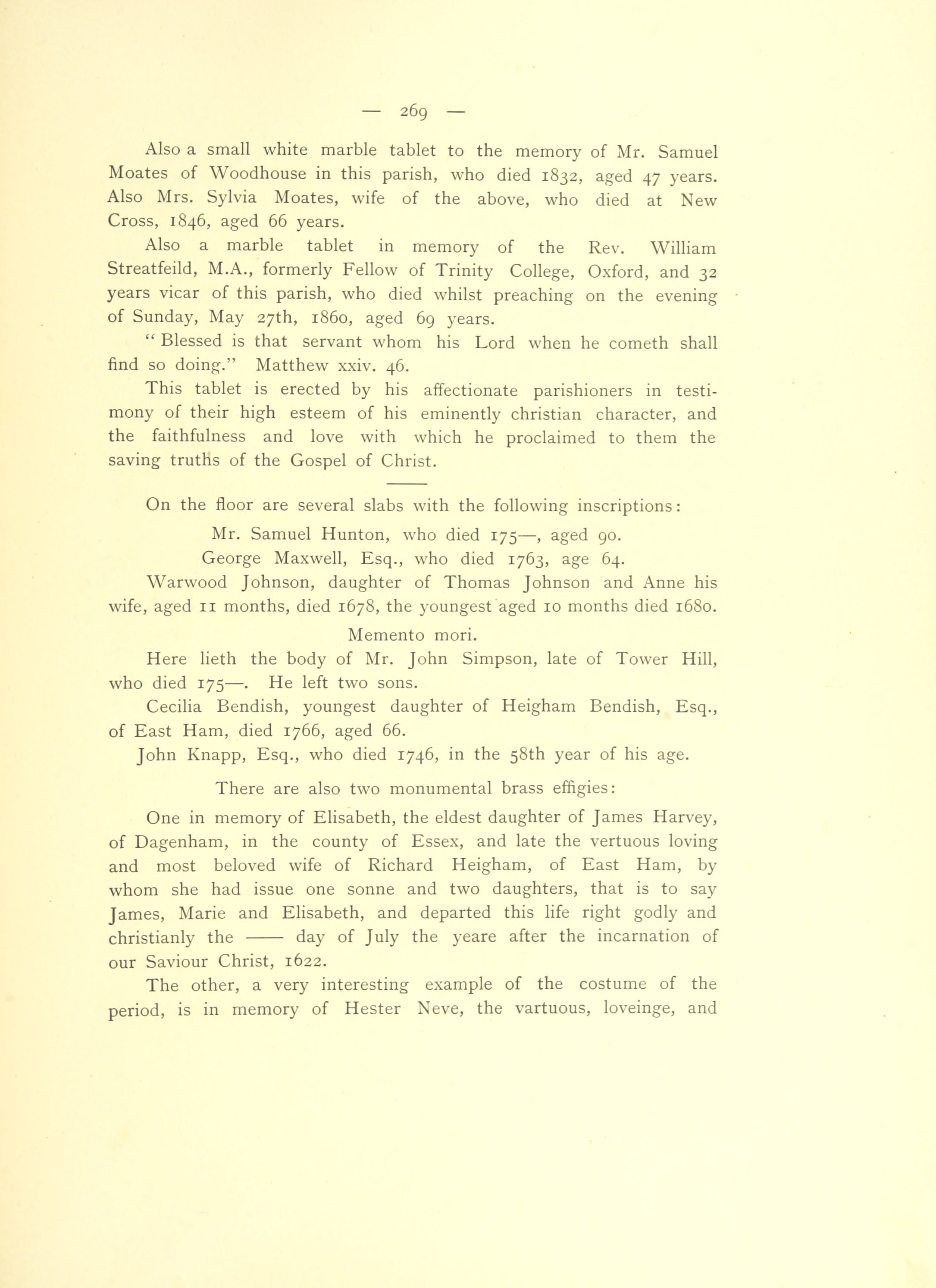 — 269 —

Also a small white marble tablet to the memory of Mr. Samuel Moates of Woodhouse in this parish, who died 1832, aged 47 years. Also Mrs. Sylvia Moates, wife of the above, who died at New Cross, 1846, aged 66 years.

Also a marble tablet in memory of the Rev. William Streatfeild, M.A., formerly Fellow of Trinity College, Oxford, and 32 years vicar of this parish, who died whilst preaching on the evening of Sunday, May 27th, 1860, aged 69 years.

" Blessed is that servant whom his Lord when he cometh shall find so doing." Matthew xxiv. 46.

This tablet is erected by his affectionate parishioners in testimony of their high esteem of his eminently christian character, and the faithfulness and love with which he proclaimed to them the saving truths of the Gospel of Christ.

On the floor are several slabs with the following inscriptions:

Mr. Samuel Hunton, who died 175—, aged 90.

George Maxwell, Esq., who died 1763, age 64.

Warwood Johnson, daughter of Thomas Johnson and Anne his wife, aged 11 months, died 1678, the youngest aged 10 months died 1680.

Memento mori.

Here lieth the body of Mr. John Simpson, late of Tower Hill, who died 175—. He left two sons.

Cecilia Bendish, youngest daughter of Heigham Bendish, Esq., of East Ham, died 1766, aged 66.

John Knapp, Esq., who died 1746, in the 58th year of his age.

There are also two monumental brass effigies:

One in memory of Elisabeth, the eldest daughter of James Harvey, of Dagenham, in the county of Essex, and late the vertuous loving and most beloved wife of Richard Heigham, of East Ham, by whom she had issue one sonne and two daughters, that is to say James, Marie and Elisabeth, and departed this life right godly and christianly the —— day of July the yeare after the incarnation of our Saviour Christ, 1622.

The other, a very interesting example of the costume of the period, is in memory of Hester Neve, the vartuous, loveinge, and